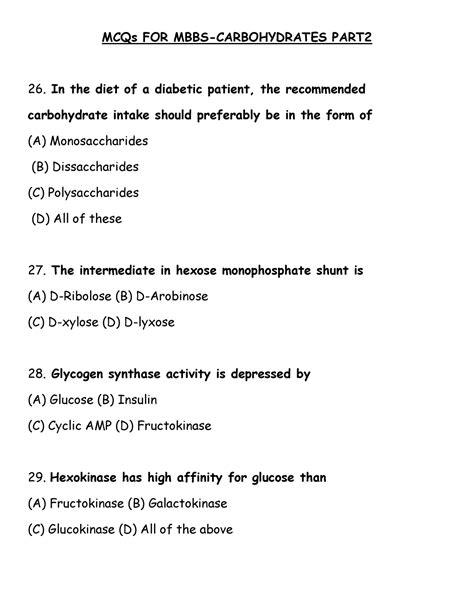 MCQs FOR MBBS-CARBOHYDRATES PART2

26. In the diet of a diabetic patient, the recommended carbohydrate intake should preferably be in the form of

(A) Monosaccharides

(B) Dissaccharides

(C) Polysaccharides

(D) All of these

27. The intermediate in hexose monophosphate shunt is

(A) D-Ribolose (B) D-Arobinose

(C) D-xylose (D) D-lyxose

28. Glycogen synthase activity is depressed by

(A) Glucose (B) Insulin

(C) Cyclic AMP (D) Fructokinase

29. Hexokinase has high affinity for glucose than

(A) Fructokinase (B) Galactokinase

(C) Glucokinase (D) All of the above